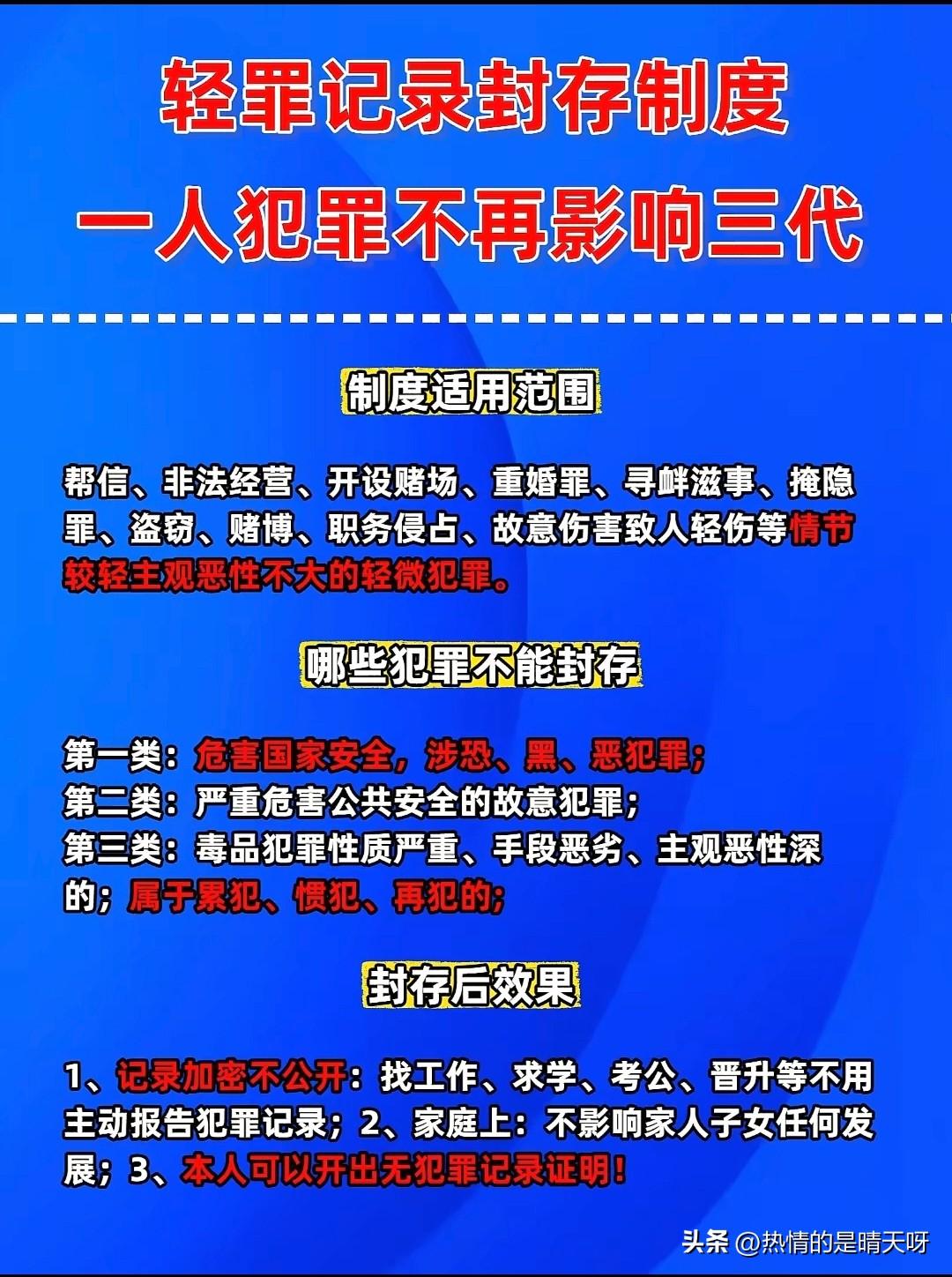 轻罪记录封存制度
一人犯罪不再影响三代

制度适用范围

帮信、非法经营、开设赌场、重婚罪、寻衅滋事、掩隐罪、盗窃、赌博、职务侵占、故意伤害致人轻伤等情节较轻主观恶性不大的轻微犯罪。

哪些犯罪不能封存

第一类：危害国家安全，涉恐、黑、恶犯罪；
第二类：严重危害公共安全的故意犯罪；
第三类：毒品犯罪性质严重、手段恶劣、主观恶性深的；属于累犯、惯犯、再犯的；

封存后效果

1、记录加密不公开：找工作、求学、考公、晋升等不用主动报告犯罪记录；2、家庭上：不影响家人子女任何发展；3、本人可以开出无犯罪记录证明！

头条 @热情的是晴天呀